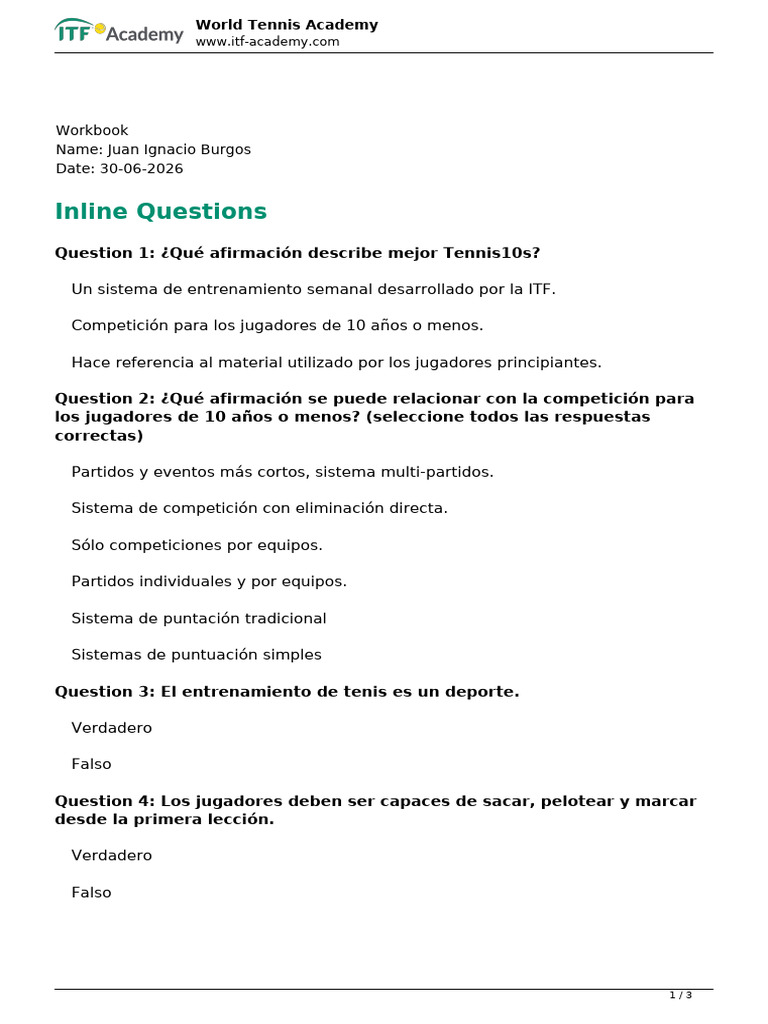 ITF Academy
World Tennis Academy
www.itf-academy.com

Workbook
Name: Juan Ignacio Burgos
Date: 30-06-2026

Inline Questions

Question 1: ¿Qué afirmación describe mejor Tennis10s?

Un sistema de entrenamiento semanal desarrollado por la ITF.

Competición para los jugadores de 10 años o menos.

Hace referencia al material utilizado por los jugadores principiantes.

Question 2: ¿Qué afirmación se puede relacionar con la competición para los jugadores de 10 años o menos? (seleccione todos las respuestas correctas)

Partidos y eventos más cortos, sistema multi-partidos.

Sistema de competición con eliminación directa.

Sólo competiciones por equipos.

Partidos individuales y por equipos.

Sistema de puntación tradicional

Sistemas de puntuación simples

Question 3: El entrenamiento de tenis es un deporte.

Verdadero

Falso

Question 4: Los jugadores deben ser capaces de sacar, pelotear y marcar desde la primera lección.

Verdadero

Falso

1 / 3